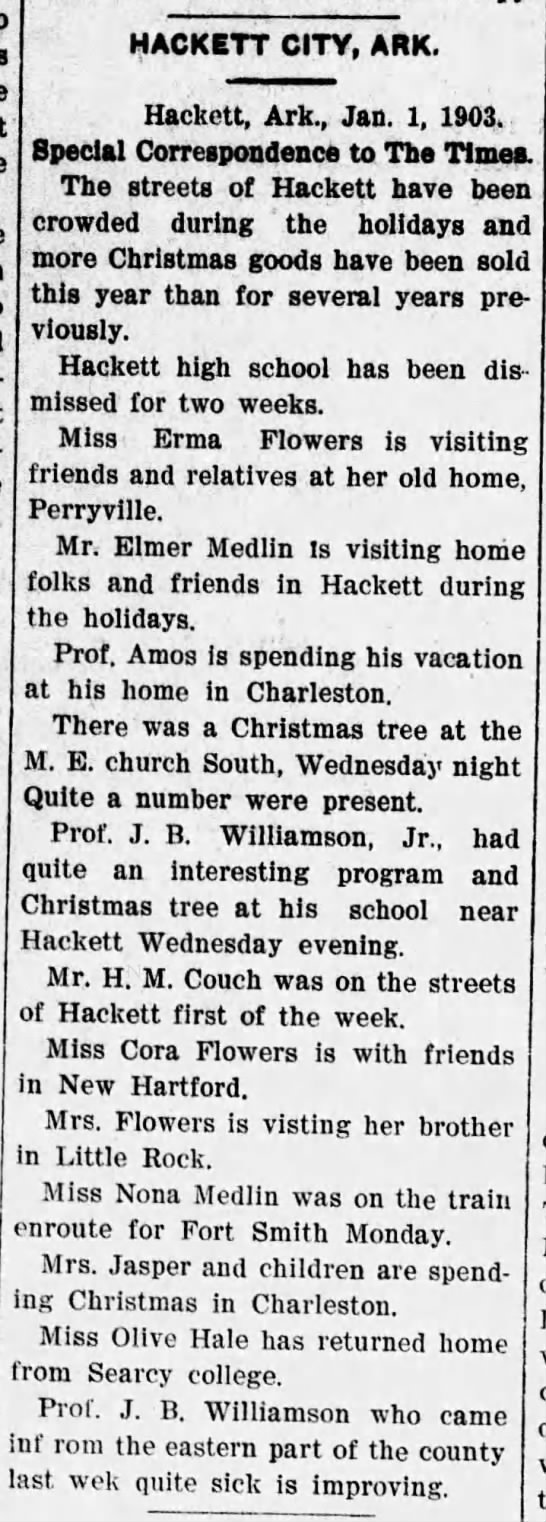 HACKETT CITY, ARK.

Hackett, Ark., Jan. 1, 1903.
Special Correspondence to The Times.

The streets of Hackett have been crowded during the holidays and more Christmas goods have been sold this year than for several years previously.

Hackett high school has been dismissed for two weeks.

Miss Erma Flowers is visiting friends and relatives at her old home, Perryville.

Mr. Elmer Medlin is visiting home folks and friends in Hackett during the holidays.

Prof. Amos is spending his vacation at his home in Charleston.

There was a Christmas tree at the M. E. church South, Wednesday night Quite a number were present.

Prof. J. B. Williamson, Jr., had quite an interesting program and Christmas tree at his school near Hackett Wednesday evening.

Mr. H. M. Couch was on the streets of Hackett first of the week.

Miss Cora Flowers is with friends in New Hartford.

Mrs. Flowers is visting her brother in Little Rock.

Miss Nona Medlin was on the train enroute for Fort Smith Monday.

Mrs. Jasper and children are spending Christmas in Charleston.

Miss Olive Hale has returned home from Searcy college.

Prof. J. B. Williamson who came inf rom the eastern part of the county last wek quite sick is improving.